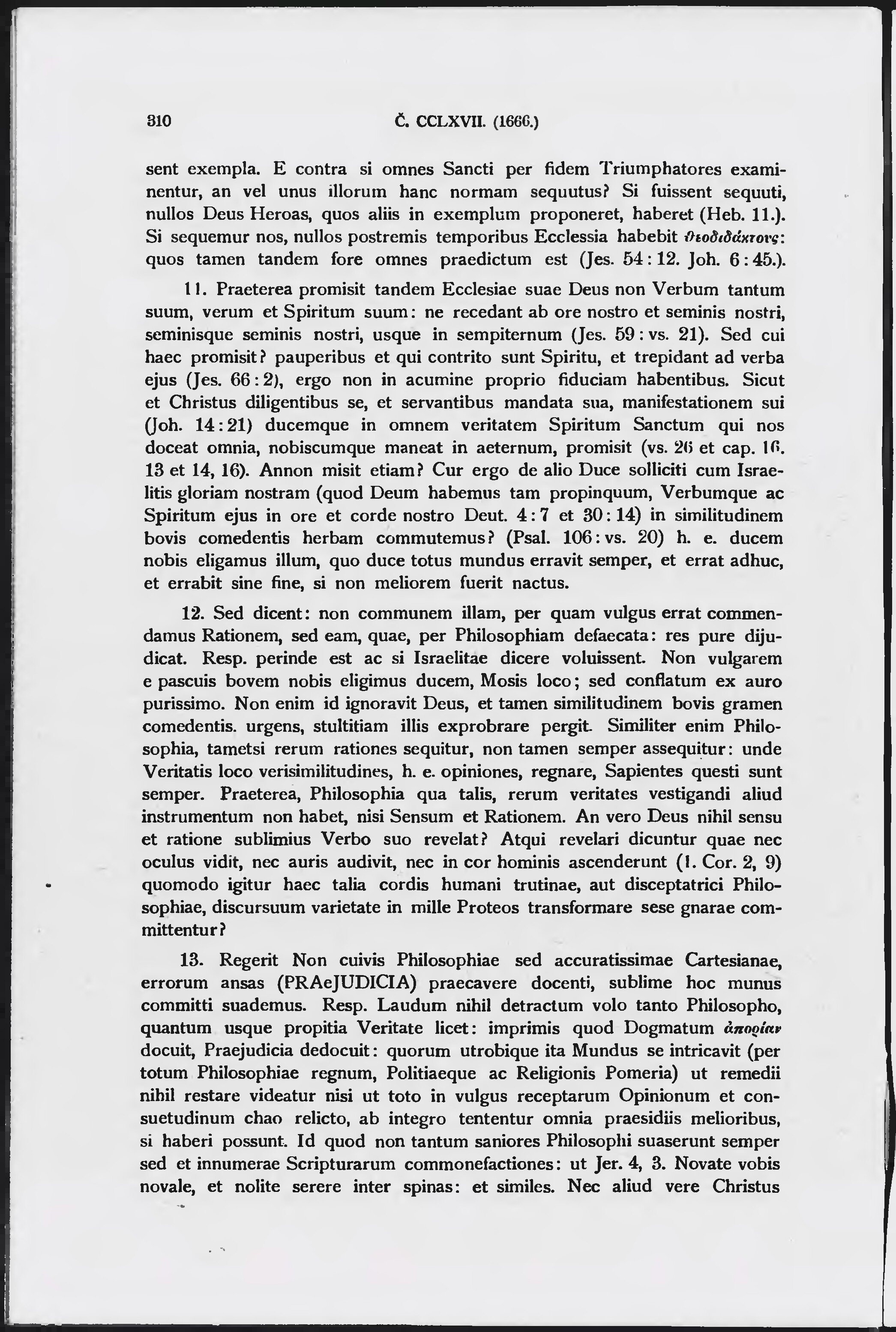 310 Č. CCLXVII. (1666.)

sent exempla. E contra si omnes Sancti per fidem Triumphatores examinentur, an vel unus illorum hanc normam sequutus? Si fuissent sequuti, nullos Deus Heroas, quos aliis in exemplum proponeret, haberet (Heb. 11.). Si sequemur nos, nullos postremis temporibus Ecclessia habebit θεοδιδάκτους: quos tamen tandem fore omnes praedictum est (Jes. 54 : 12. Joh. 6 : 45.).

11. Praeterea promisit tandem Ecclesiae suae Deus non Verbum tantum suum, verum et Spiritum suum: ne recedant ab ore nostro et seminis nostri, seminisque seminis nostri, usque in sempiternum (Jes. 59 : vs. 21). Sed cui haec promisit? pauperibus et qui contrito sunt Spiritu, et trepidant ad verba ejus (Jes. 66 : 2), ergo non in acumine proprio fiduciam habentibus. Sicut et Christus diligentibus se, et servantibus mandata sua, manifestationem sui (Joh. 14 : 21) ducemque in omnem veritatem Spiritum Sanctum qui nos doceat omnia, nobiscumque maneat in aeternum, promisit (vs. 26 et cap. 16. 13 et 14, 16). Annon misit etiam? Cur ergo de alio Duce solliciti cum Israelitis gloriam nostram (quod Deum habemus tam propinquum, Verbumque ac Spiritum ejus in ore et corde nostro Deut. 4 : 7 et 30 : 14) in similitudinem bovis comedentis herbam commutemus? (Psal. 106 : vs. 20) h. e. ducem nobis eligamus illum, quo duce totus mundus erravit semper, et errat adhuc, et errabit sine fine, si non meliorem fuerit nactus.

12. Sed dicent: non communem illam, per quam vulgus errat commendamus Rationem, sed eam, quae, per Philosophiam defaecata: res pure dijudicat. Resp. perinde est ac si Israelitae dicere voluissent. Non vulgarem e pascuis bovem nobis eligimus ducem, Mosis loco; sed conflatum ex auro purissimo. Non enim id ignoravit Deus, et tamen similitudinem bovis gramen comedentis. urgens, stultitiam illis exprobrare pergit. Similiter enim Philosophia, tametsi rerum rationes sequitur, non tamen semper assequitur: unde Veritatis loco verisimilitudines, h. e. opiniones, regnare, Sapientes questi sunt semper. Praeterea, Philosophia qua talis, rerum veritates vestigandi aliud instrumentum non habet, nisi Sensum et Rationem. An vero Deus nihil sensu et ratione sublimius Verbo suo revelat? Atqui revelari dicuntur quae nec oculus vidit, nec auris audivit, nec in cor hominis ascenderunt (1. Cor. 2, 9) quomodo igitur haec talia cordis humani trutinae, aut disceptatrici Philosophiae, discursuum varietate in mille Proteos transformare sese gnarae committentur?

13. Regerit Non cuivis Philosophiae sed accuratissimae Cartesianae, errorum ansas (PRAeJUDICIA) praecavere docenti, sublime hoc munus committi suademus. Resp. Laudum nihil detractum volo tanto Philosopho, quantum usque propitia Veritate licet: imprimis quod Dogmatum ἀπορίαν docuit, Praejudicia dedocuit: quorum utrobique ita Mundus se intricavit (per totum Philosophiae regnum, Politiaeque ac Religionis Pomeria) ut remedii nihil restare videatur nisi ut toto in vulgus receptarum Opinionum et consuetudinum chao relicto, ab integro tententur omnia praesidiis melioribus, si haberi possunt. Id quod non tantum saniores Philosophi suaserunt semper sed et innumerae Scripturarum commonefactiones: ut Jer. 4, 3. Novate vobis novale, et nolite serere inter spinas: et similes. Nec aliud vere Christus